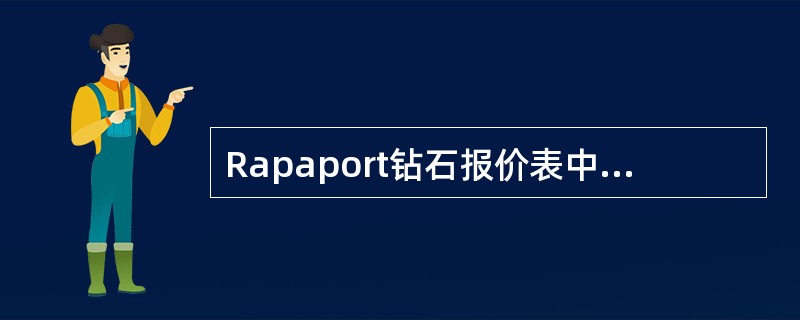 Rapaport钻石报价表中...